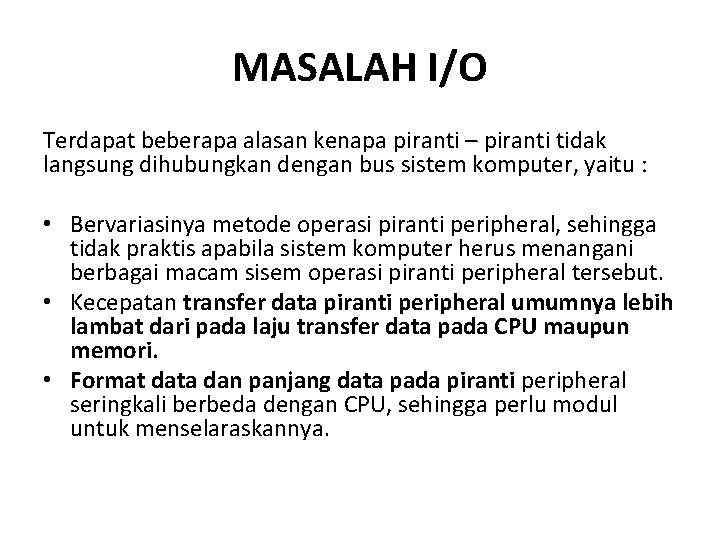 MASALAH I/O

Terdapat beberapa alasan kenapa piranti – piranti tidak langsung dihubungkan dengan bus sistem komputer, yaitu :

• Bervariasinya metode operasi piranti peripheral, sehingga tidak praktis apabila sistem komputer herus menangani berbagai macam sisem operasi piranti peripheral tersebut.
• Kecepatan transfer data piranti peripheral umumnya lebih lambat dari pada laju transfer data pada CPU maupun memori.
• Format data dan panjang data pada piranti peripheral seringkali berbeda dengan CPU, sehingga perlu modul untuk menselaraskannya.